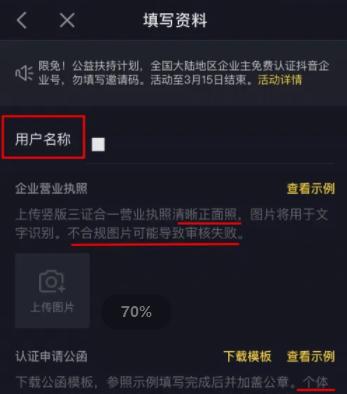 填写资料

限免！公益扶持计划，全国大陆地区企业主免费认证抖音企业号，勿填写邀请码。活动至3月15日结束。活动详情

用户名称

企业营业执照
查看示例

上传竖版三证合一营业执照清晰正面照，图片将用于文字识别。不合规图片可能导致审核失败。

上传图片

70%

认证申请公函
下载模板
查看示例

下载公函模板，参照示例填写完成后并加盖公章。个体